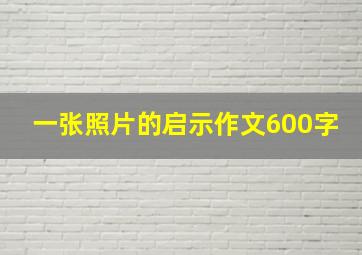 一张照片的启示作文600字